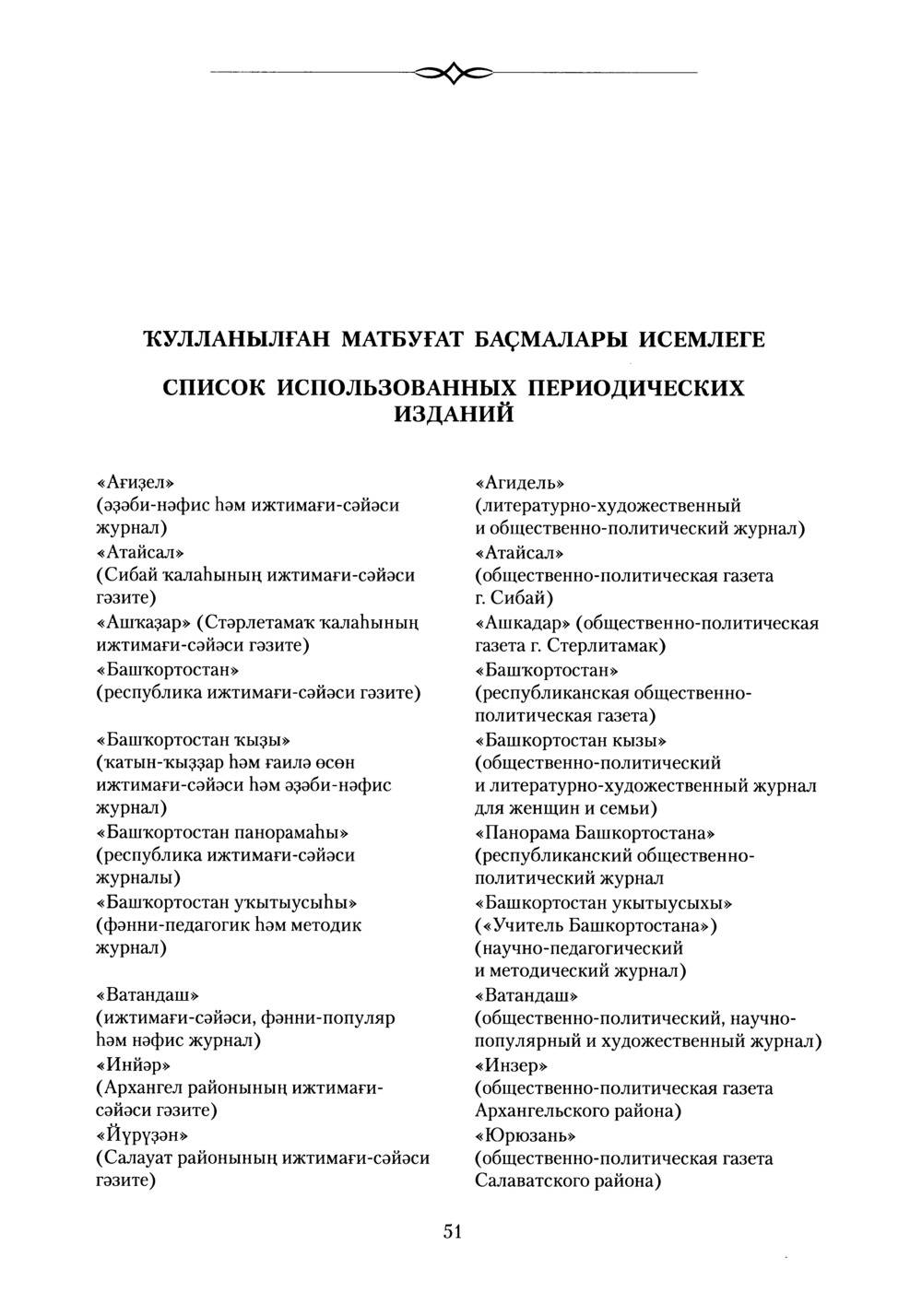 ҠУЛЛАНЫЛҒАН МАТБУҒАТ БАҪМАЛАРЫ ИСЕМЛЕГЕ

СПИСОК ИСПОЛЬЗОВАННЫХ ПЕРИОДИЧЕСКИХ ИЗДАНИЙ

«Ағиҙел»
(әҙәби-нәфис һәм ижтимағи-сәйәси журнал)
«Атайсал»
(Сибай ҡалаһының ижтимағи-сәйәси гәзите)
«Ашҡаҙар» (Стәрлетамаҡ ҡалаһының ижтимағи-сәйәси гәзите)
«Башҡортостан»
(республика ижтимағи-сәйәси гәзите)

«Башҡортостан ҡыҙы»
(ҡатын-ҡыҙҙар һәм ғаилә өсөн ижтимағи-сәйәси һәм әҙәби-нәфис журнал)
«Башҡортостан панорамаһы»
(республика ижтимағи-сәйәси журналы)
«Башҡортостан уҡытыусыһы»
(фәнни-педагогик һәм методик журнал)

«Ватандаш»
(ижтимағи-сәйәси, фәнни-популяр һәм нәфис журнал)
«Инйәр»
(Архангел районының ижтимағи-сәйәси гәзите)
«Йүрүҙән»
(Салауат районының ижтимағи-сәйәси гәзите)

«Агидель»
(литературно-художественный и общественно-политический журнал)
«Атайсал»
(общественно-политическая газета г. Сибай)
«Ашкадар» (общественно-политическая газета г. Стерлитамак)
«Башҡортостан»
(республиканская общественно-политическая газета)
«Башкортостан кызы»
(общественно-политический и литературно-художественный журнал для женщин и семьи)
«Панорама Башкортостана»
(республиканский общественно-политический журнал
«Башкортостан укытыусыхы»
(«Учитель Башкортостана»)
(научно-педагогический и методический журнал)
«Ватандаш»
(общественно-политический, научно-популярный и художественный журнал)
«Инзер»
(общественно-политическая газета Архангельского района)
«Юрюзань»
(общественно-политическая газета Салаватского района)

51